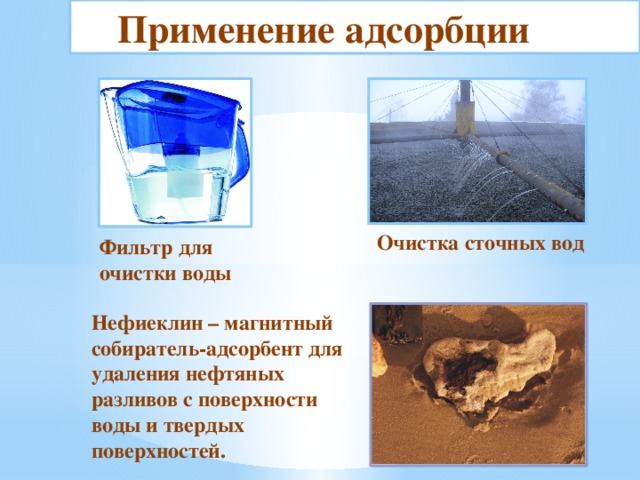 Применение адсорбции

Фильтр для очистки воды

Очистка сточных вод

Нефиеклин – магнитный собиратель-адсорбент для удаления нефтяных разливов с поверхности воды и твердых поверхностей.